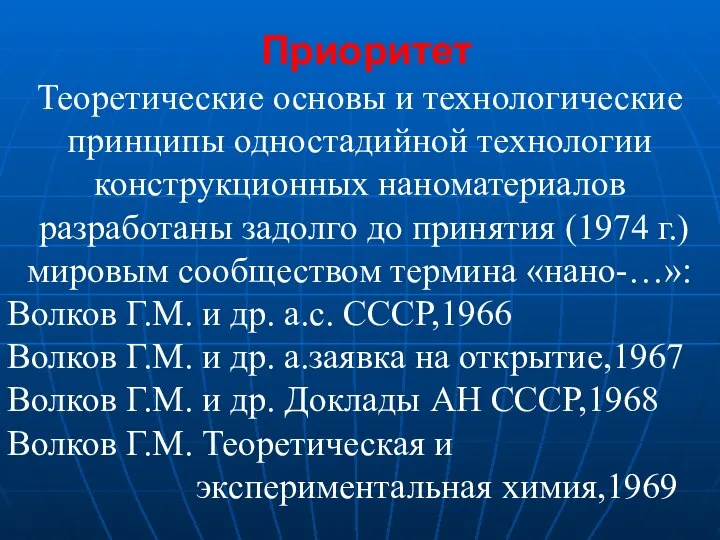 Приоритет

Теоретические основы и технологические принципы одностадийной технологии конструкционных наноматериалов разработаны задолго до принятия (1974 г.) мировым сообществом термина «нано-…»:

Волков Г.М. и др. а.с. СССР,1966

Волков Г.М. и др. а.заявка на открытие,1967

Волков Г.М. и др. Доклады АН СССР,1968

Волков Г.М. Теоретическая и экспериментальная химия,1969